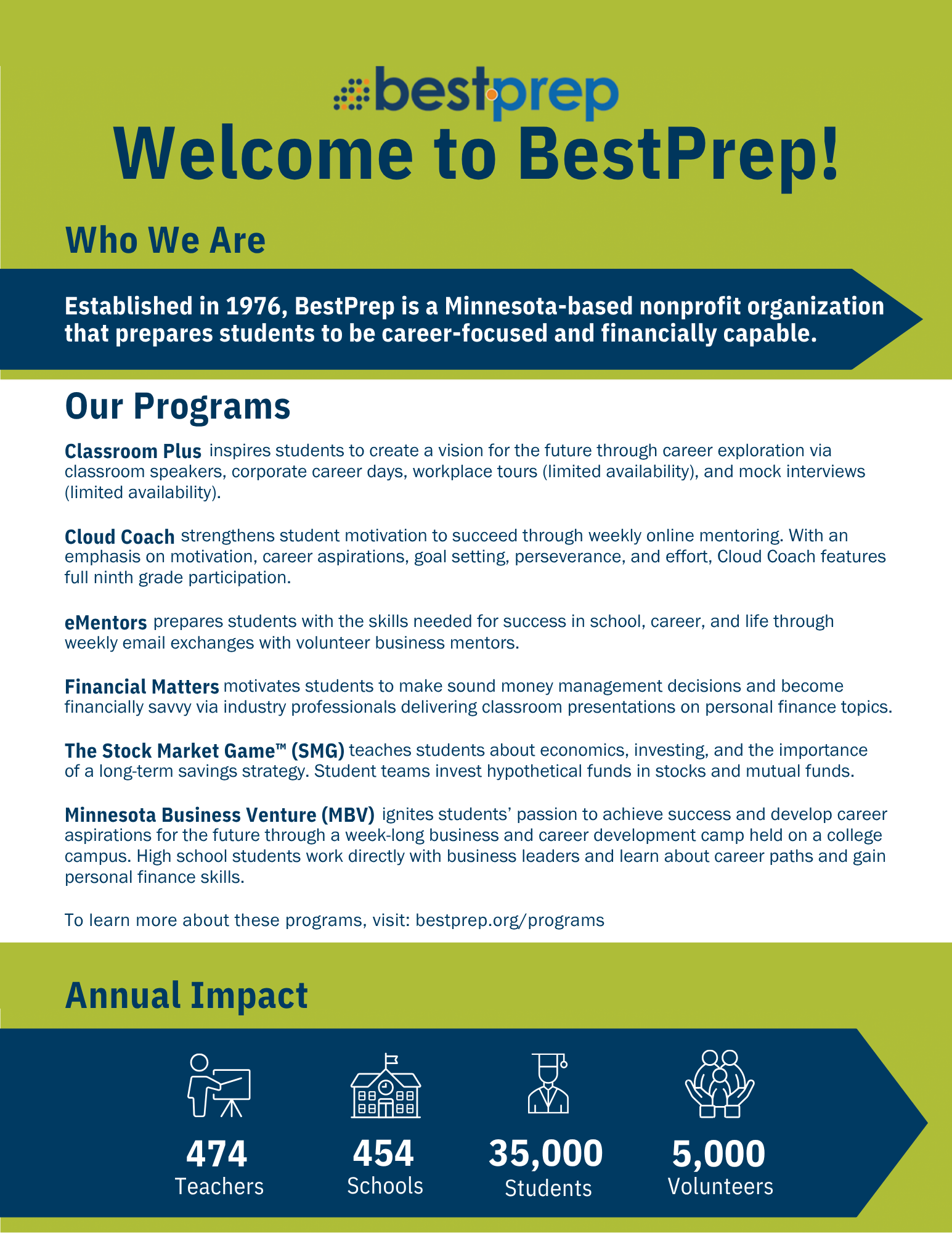 bestprep

Welcome to BestPrep!

Who We Are

Established in 1976, BestPrep is a Minnesota-based nonprofit organization that prepares students to be career-focused and financially capable.

Our Programs

Classroom Plus inspires students to create a vision for the future through career exploration via classroom speakers, corporate career days, workplace tours (limited availability), and mock interviews (limited availability).

Cloud Coach strengthens student motivation to succeed through weekly online mentoring. With an emphasis on motivation, career aspirations, goal setting, perseverance, and effort, Cloud Coach features full ninth grade participation.

eMentors prepares students with the skills needed for success in school, career, and life through weekly email exchanges with volunteer business mentors.

Financial Matters motivates students to make sound money management decisions and become financially savvy via industry professionals delivering classroom presentations on personal finance topics.

The Stock Market Game™ (SMG) teaches students about economics, investing, and the importance of a long-term savings strategy. Student teams invest hypothetical funds in stocks and mutual funds.

Minnesota Business Venture (MBV) ignites students' passion to achieve success and develop career aspirations for the future through a week-long business and career development camp held on a college campus. High school students work directly with business leaders and learn about career paths and gain personal finance skills.

To learn more about these programs, visit: bestprep.org/programs

Annual Impact

474
Teachers

454
Schools

35,000
Students

5,000
Volunteers